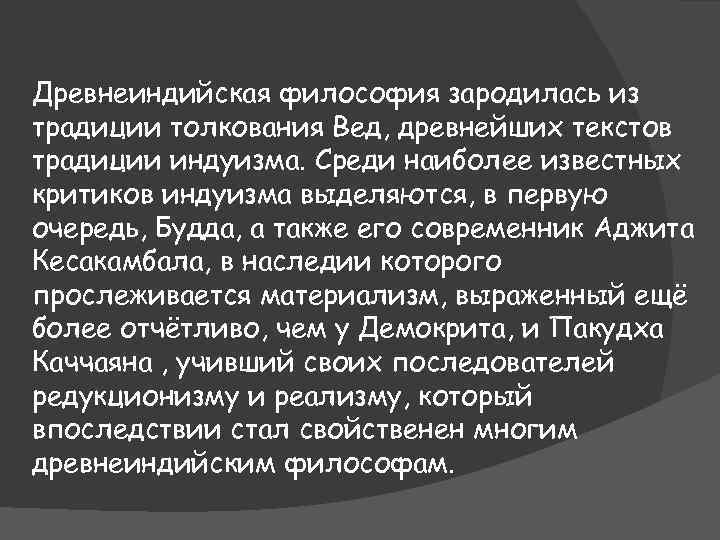 Древнеиндийская философия зародилась из традиции толкования Вед, древнейших текстов традиции индуизма. Среди наиболее известных критиков индуизма выделяются, в первую очередь, Будда, а также его современник Аджита Кесакамбала, в наследии которого прослеживается материализм, выраженный ещё более отчётливо, чем у Демокрита, и Пакудха Каччаяна , учивший своих последователей редукционизму и реализму, который впоследствии стал свойственен многим древнеиндийским философам.